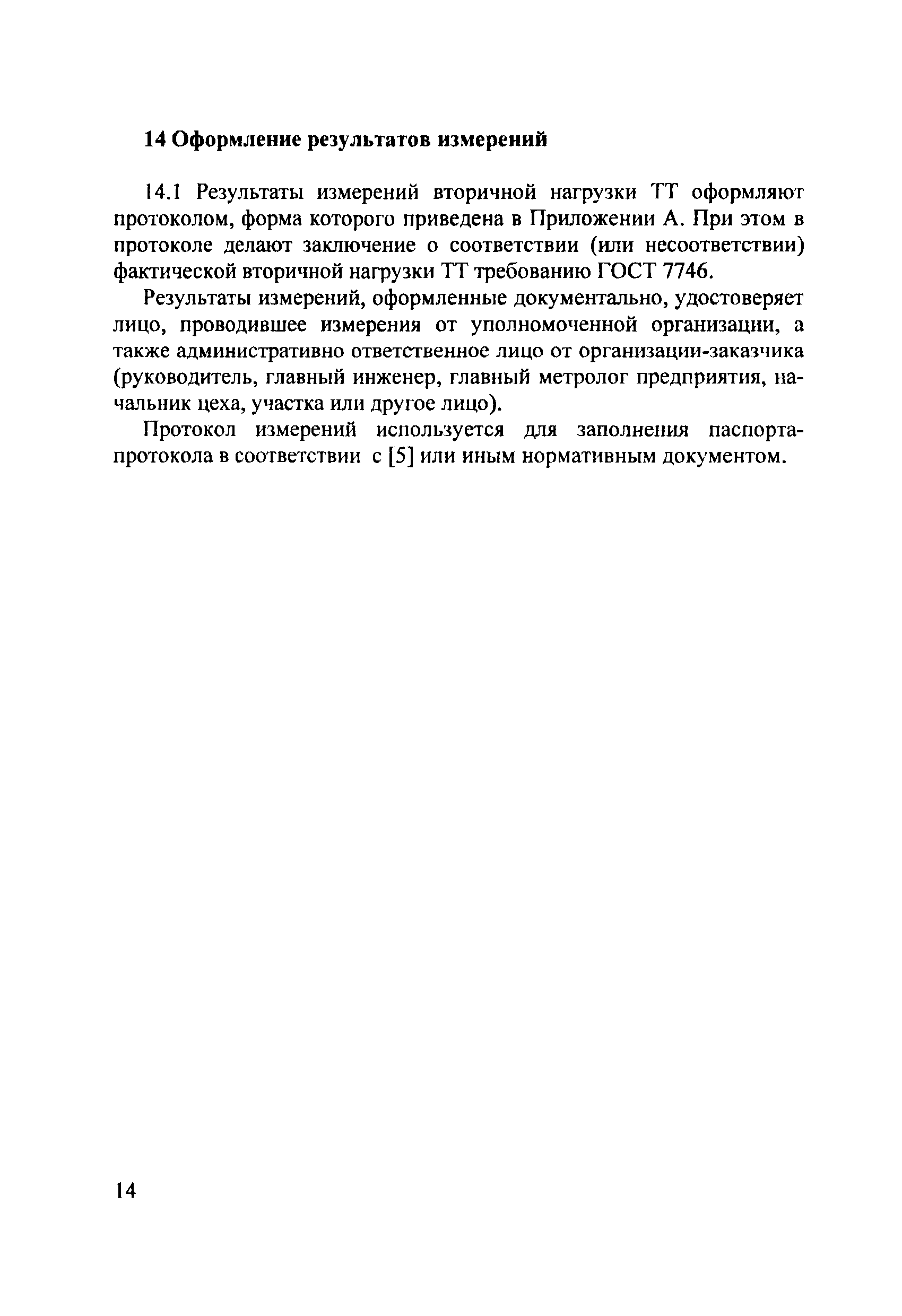 14 Оформление результатов измерений

14.1 Результаты измерений вторичной нагрузки ТТ оформляют протоколом, форма которого приведена в Приложении А. При этом в протоколе делают заключение о соответствии (или несоответствии) фактической вторичной нагрузки ТТ требованию ГОСТ 7746.

Результаты измерений, оформленные документально, удостоверяет лицо, проводившее измерения от уполномоченной организации, а также административно ответственное лицо от организации-заказчика (руководитель, главный инженер, главный метролог предприятия, начальник цеха, участка или другое лицо).

Протокол измерений используется для заполнения паспорта-протокола в соответствии с [5] или иным нормативным документом.

14